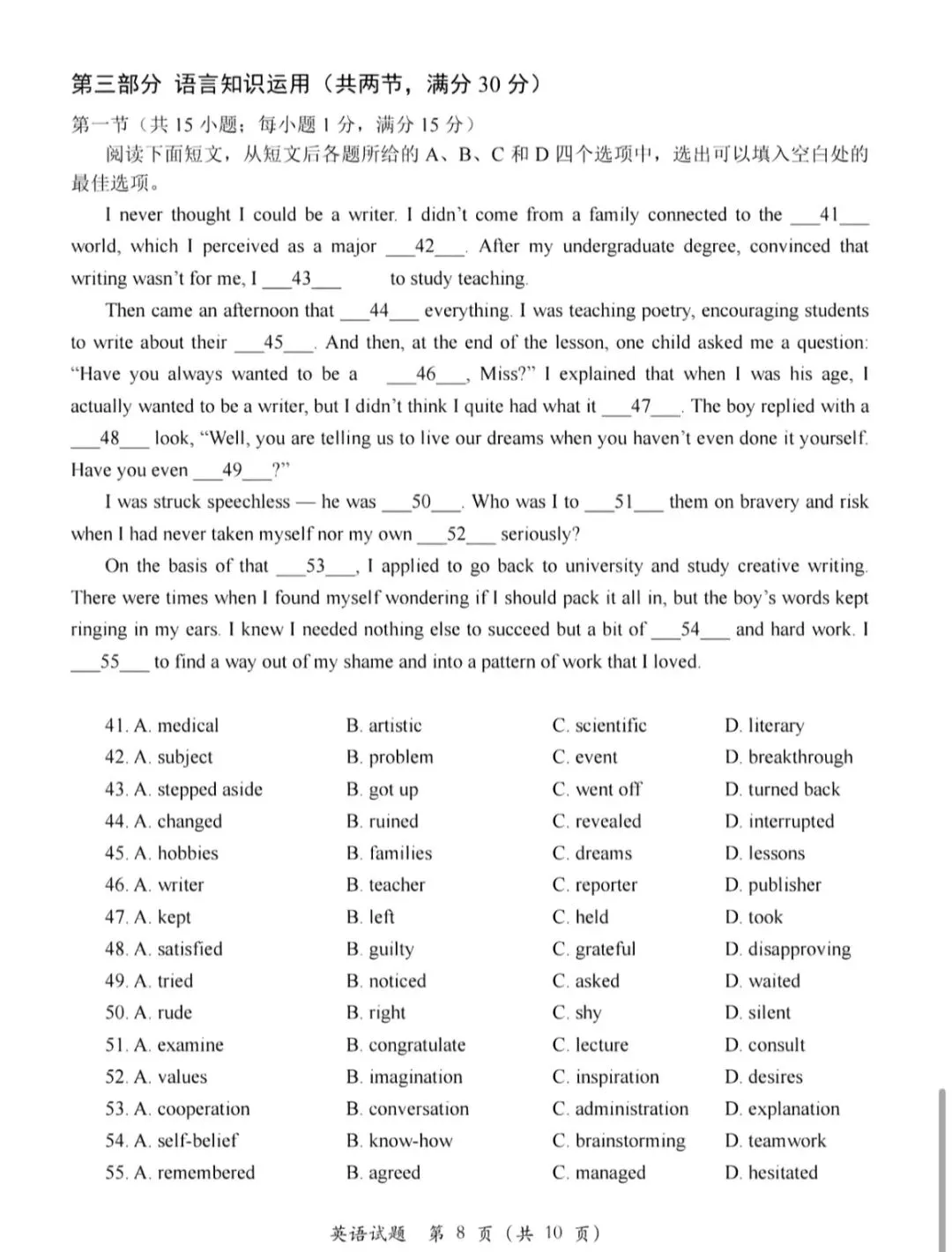 第三部分 语言知识运用（共两节，满分30分）

第一节（共15小题；每小题1分，满分15分）

阅读下面短文，从短文后各题所给的A、B、C和D四个选项中，选出可以填入空白处的最佳选项。

I never thought I could be a writer. I didn't come from a family connected to the ____41____ world, which I perceived as a major ____42____. After my undergraduate degree, convinced that writing wasn't for me, I ____43____ to study teaching.

Then came an afternoon that ____44____ everything. I was teaching poetry, encouraging students to write about their ____45____. And then, at the end of the lesson, one child asked me a question: "Have you always wanted to be a ____46____, Miss?" I explained that when I was his age, I actually wanted to be a writer, but I didn't think I quite had what it ____47____. The boy replied with a ____48____ look, "Well, you are telling us to live our dreams when you haven't even done it yourself. Have you even ____49____?"

I was struck speechless — he was ____50____. Who was I to ____51____ them on bravery and risk when I had never taken myself nor my own ____52____ seriously?

On the basis of that ____53____, I applied to go back to university and study creative writing. There were times when I found myself wondering if I should pack it all in, but the boy's words kept ringing in my ears. I knew I needed nothing else to succeed but a bit of ____54____ and hard work. I ____55____ to find a way out of my shame and into a pattern of work that I loved.

41. A. medical B. artistic C. scientific D. literary
42. A. subject B. problem C. event D. breakthrough
43. A. stepped aside B. got up C. went off D. turned back
44. A. changed B. ruined C. revealed D. interrupted
45. A. hobbies B. families C. dreams D. lessons
46. A. writer B. teacher C. reporter D. publisher
47. A. kept B. left C. held D. took
48. A. satisfied B. guilty C. grateful D. disapproving
49. A. tried B. noticed C. asked D. waited
50. A. rude B. right C. shy D. silent
51. A. examine B. congratulate C. lecture D. consult
52. A. values B. imagination C. inspiration D. desires
53. A. cooperation B. conversation C. administration D. explanation
54. A. self-belief B. know-how C. brainstorming D. teamwork
55. A. remembered B. agreed C. managed D. hesitated

英语试题 第8页（共10页）